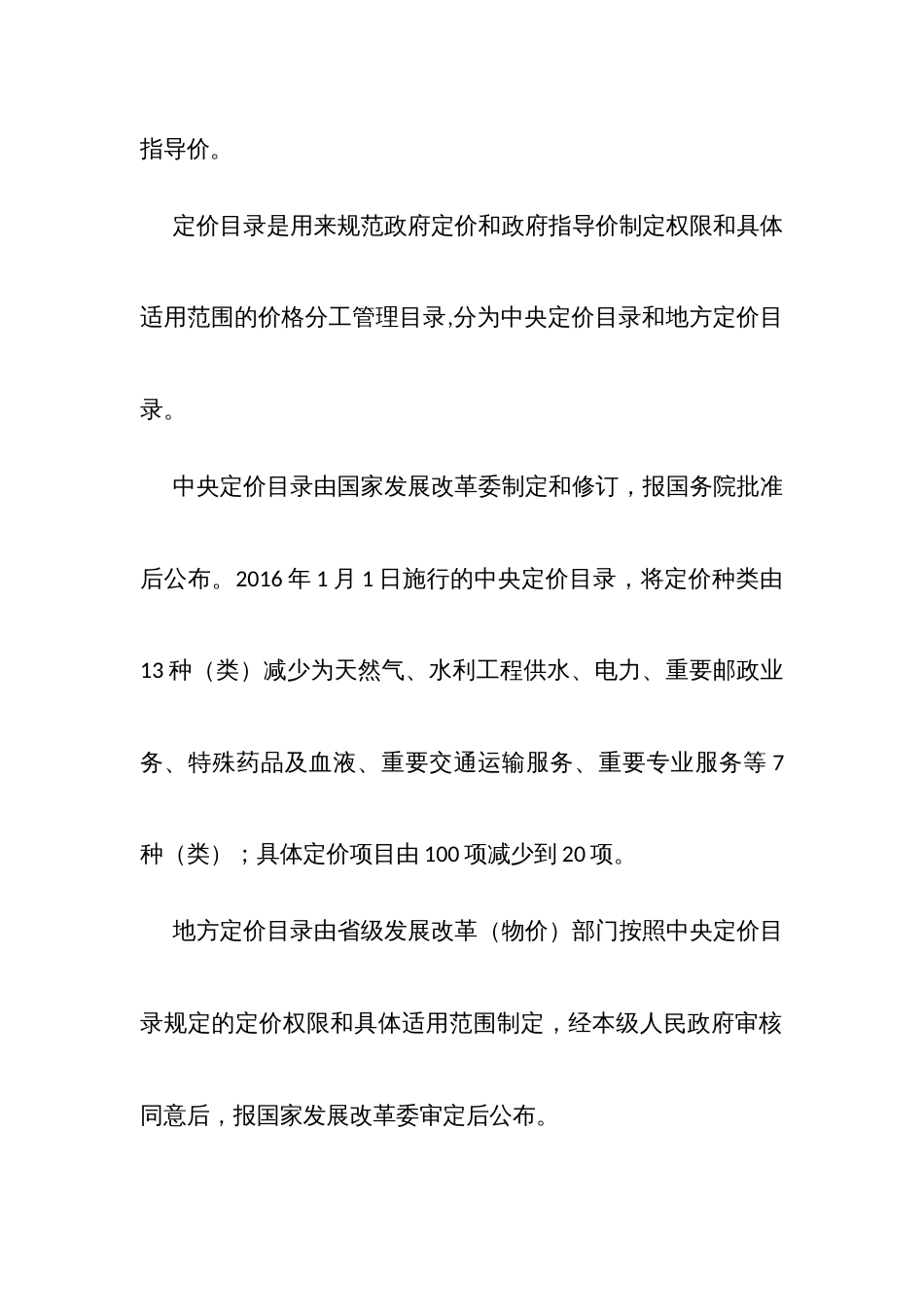 指导价。

定价目录是用来规范政府定价和政府指导价制定权限和具体适用范围的价格分工管理目录,分为中央定价目录和地方定价目录。

中央定价目录由国家发展改革委制定和修订，报国务院批准后公布。2016 年 1 月 1 日施行的中央定价目录，将定价种类由 13 种（类）减少为天然气、水利工程供水、电力、重要邮政业务、特殊药品及血液、重要交通运输服务、重要专业服务等 7 种（类）；具体定价项目由 100 项减少到 20 项。

地方定价目录由省级发展改革（物价）部门按照中央定价目录规定的定价权限和具体适用范围制定，经本级人民政府审核同意后，报国家发展改革委审定后公布。